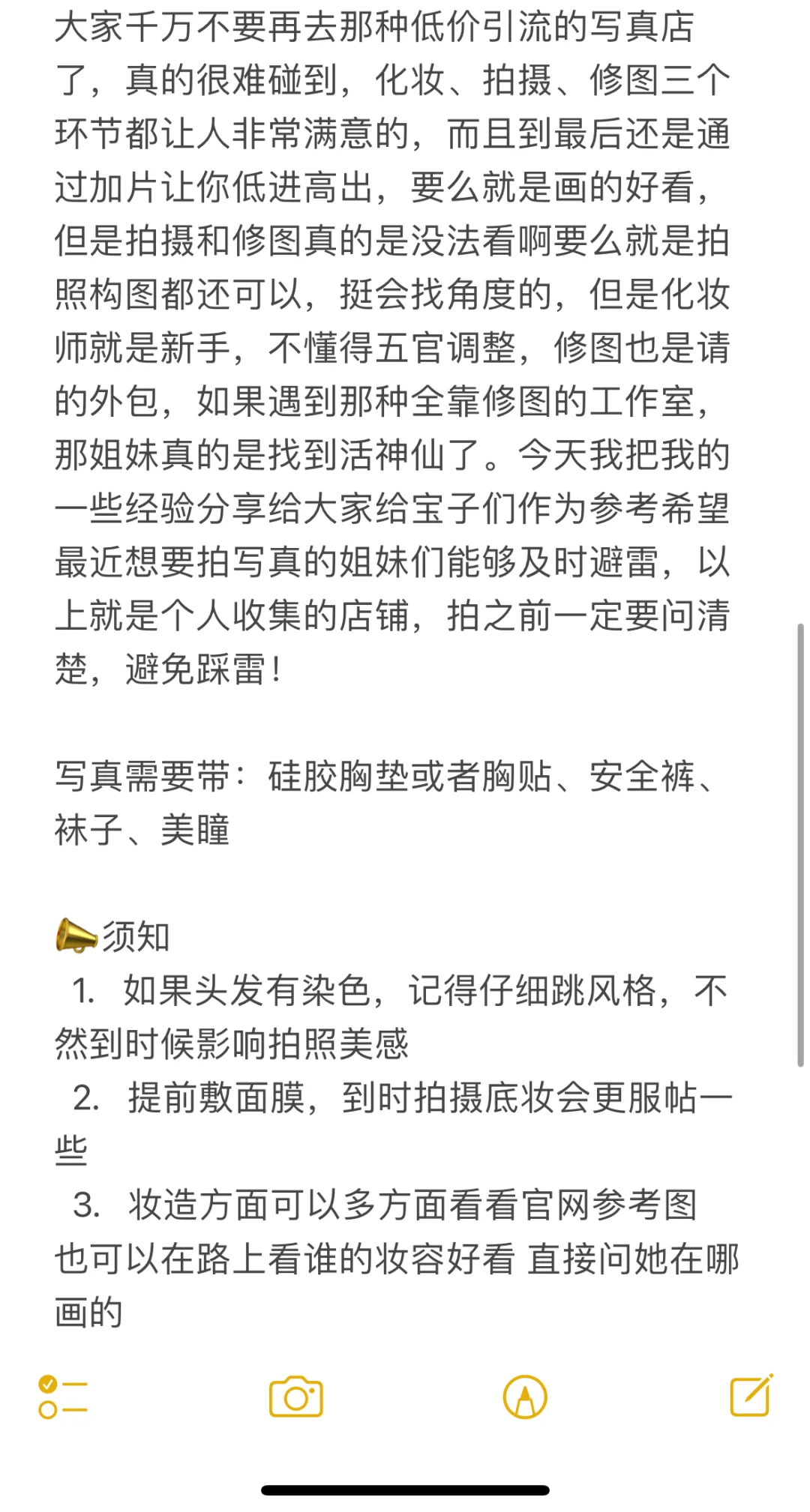 大家千万不要再去那种低价引流的写真店了，真的很难碰到，化妆、拍摄、修图三个环节都让人非常满意的，而且到最后还是通过加片让你低进高出，要么就是画的好看，但是拍摄和修图真的是没法看啊要么就是拍照构图都还可以，挺会找角度的，但是化妆师就是新手，不懂得五官调整，修图也是请的外包，如果遇到那种全靠修图的工作室，那姐妹真的是找到活神仙了。今天我把我的一些经验分享给大家给宝子们作为参考希望最近想要拍写真的姐妹们能够及时避雷，以上就是个人收集的店铺，拍之前一定要问清楚，避免踩雷！

写真需要带：硅胶胸垫或者胸贴、安全裤、袜子、美瞳

📣须知
1. 如果头发有染色，记得仔细跳风格，不然到时候影响拍照美感
2. 提前敷面膜，到时拍摄底妆会更服帖一些
3. 妆造方面可以多方面看看官网参考图也可以在路上看谁的妆容好看 直接问她在哪画的